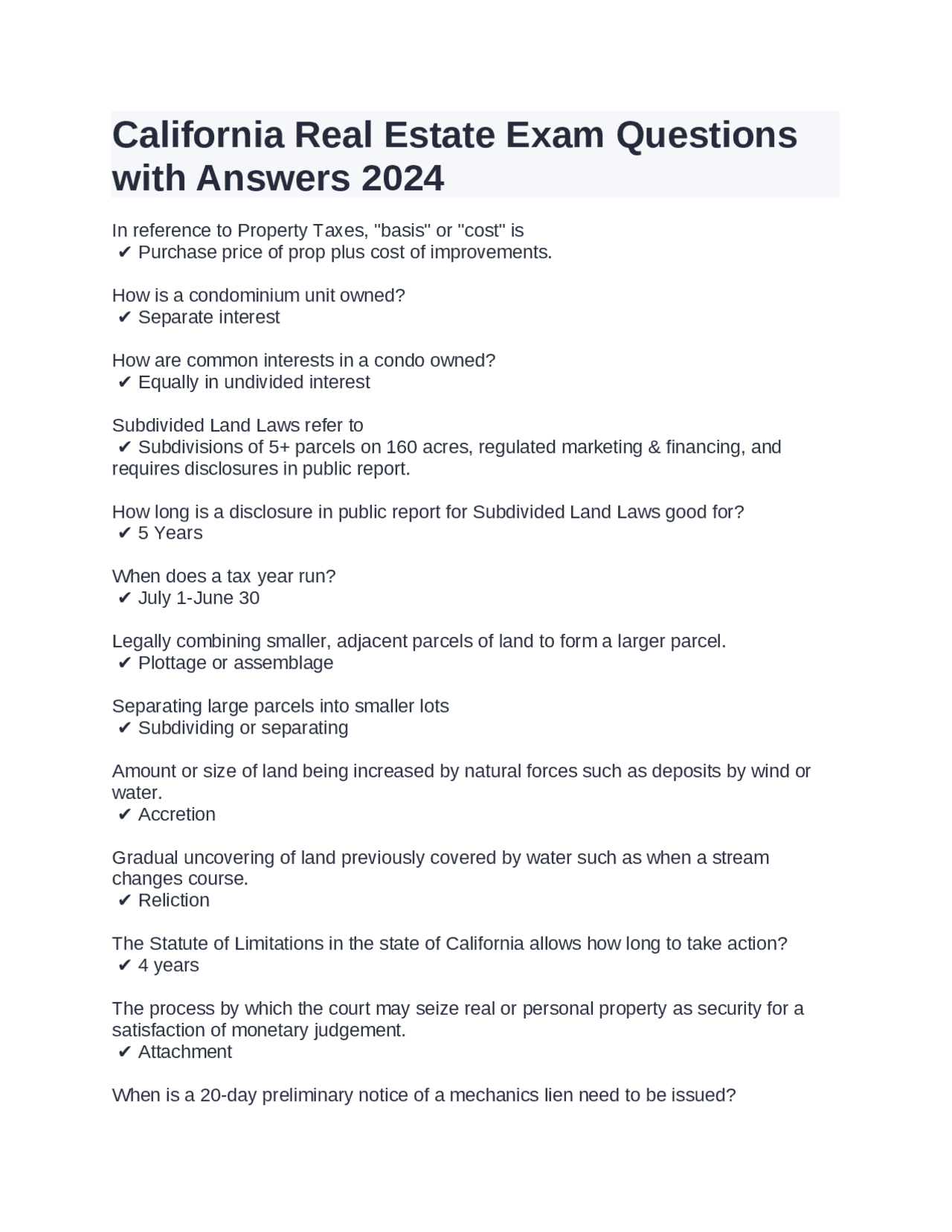 California Real Estate Exam Questions with Answers 2024

In reference to Property Taxes, "basis" or "cost" is
✔ Purchase price of prop plus cost of improvements.

How is a condominium unit owned?
✔ Separate interest

How are common interests in a condo owned?
✔ Equally in undivided interest

Subdivided Land Laws refer to
✔ Subdivisions of 5+ parcels on 160 acres, regulated marketing & financing, and requires disclosures in public report.

How long is a disclosure in public report for Subdivided Land Laws good for?
✔ 5 Years

When does a tax year run?
✔ July 1-June 30

Legally combining smaller, adjacent parcels of land to form a larger parcel.
✔ Plottage or assemblage

Separating large parcels into smaller lots
✔ Subdividing or separating

Amount or size of land being increased by natural forces such as deposits by wind or water.
✔ Accretion

Gradual uncovering of land previously covered by water such as when a stream changes course.
✔ Reliction

The Statute of Limitations in the state of California allows how long to take action?
✔ 4 years

The process by which the court may seize real or personal property as security for a satisfaction of monetary judgement.
✔ Attachment

When is a 20-day preliminary notice of a mechanics lien need to be issued?